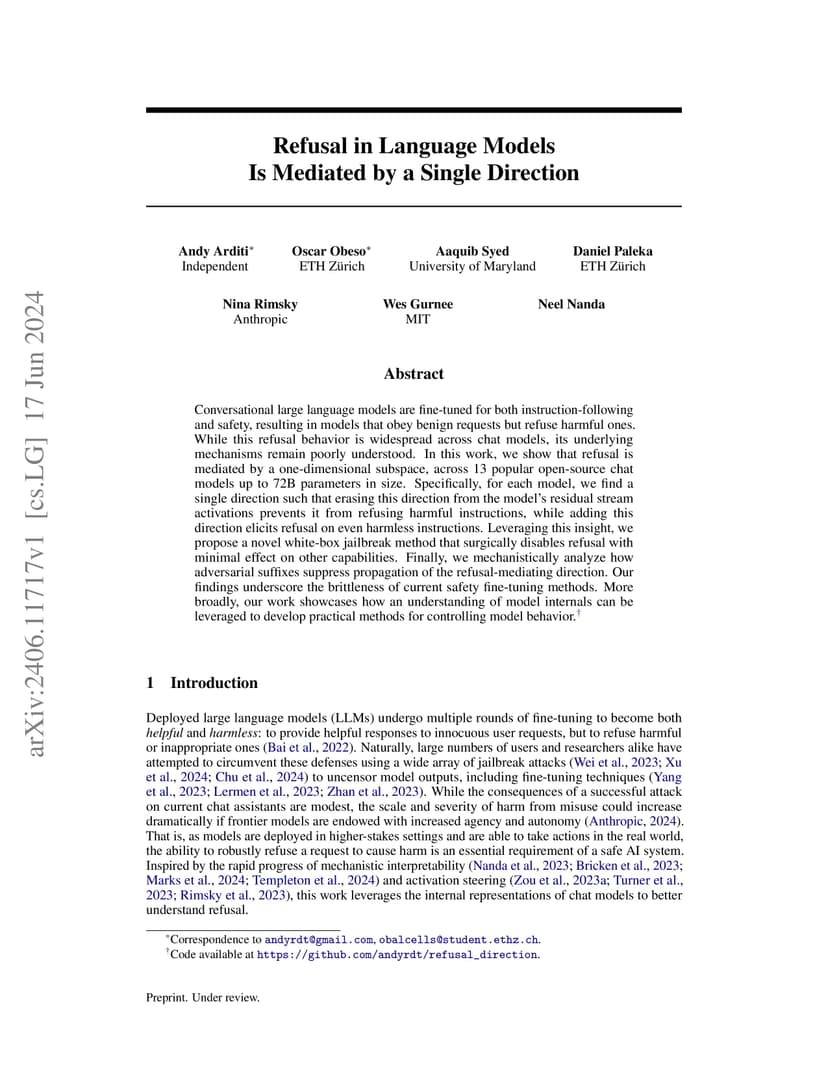 arXiv:2406.11717v1 [cs.LG] 17 Jun 2024

Refusal in Language Models
Is Mediated by a Single Direction

Andy Arditi*
Independent

Oscar Obeso*
ETH Zürich

Aaquib Syed
University of Maryland

Daniel Paleka
ETH Zürich

Nina Rimsky
Anthropic

Wes Gurnee
MIT

Neel Nanda

Abstract

Conversational large language models are fine-tuned for both instruction-following and safety, resulting in models that obey benign requests but refuse harmful ones. While this refusal behavior is widespread across chat models, its underlying mechanisms remain poorly understood. In this work, we show that refusal is mediated by a one-dimensional subspace, across 13 popular open-source chat models up to 72B parameters in size. Specifically, for each model, we find a single direction such that erasing this direction from the model's residual stream activations prevents it from refusing harmful instructions, while adding this direction elicits refusal on even harmless instructions. Leveraging this insight, we propose a novel white-box jailbreak method that surgically disables refusal with minimal effect on other capabilities. Finally, we mechanistically analyze how adversarial suffixes suppress propagation of the refusal-mediating direction. Our findings underscore the brittleness of current safety fine-tuning methods. More broadly, our work showcases how an understanding of model internals can be leveraged to develop practical methods for controlling model behavior.†

1 Introduction

Deployed large language models (LLMs) undergo multiple rounds of fine-tuning to become both helpful and harmless: to provide helpful responses to innocuous user requests, but to refuse harmful or inappropriate ones (Bai et al., 2022). Naturally, large numbers of users and researchers alike have attempted to circumvent these defenses using a wide array of jailbreak attacks (Wei et al., 2023; Xu et al., 2024; Chu et al., 2024) to uncensor model outputs, including fine-tuning techniques (Yang et al., 2023; Lermen et al., 2023; Zhan et al., 2023). While the consequences of a successful attack on current chat assistants are modest, the scale and severity of harm from misuse could increase dramatically if frontier models are endowed with increased agency and autonomy (Anthropic, 2024). That is, as models are deployed in higher-stakes settings and are able to take actions in the real world, the ability to robustly refuse a request to cause harm is an essential requirement of a safe AI system. Inspired by the rapid progress of mechanistic interpretability (Nanda et al., 2023; Bricken et al., 2023; Marks et al., 2024; Templeton et al., 2024) and activation steering (Zou et al., 2023a; Turner et al., 2023; Rimsky et al., 2023), this work leverages the internal representations of chat models to better understand refusal.

*Correspondence to andyrdt@gmail.com, obalcells@student.ethz.ch.
†Code available at https://github.com/andyrdt/refusal_direction.

Preprint. Under review.